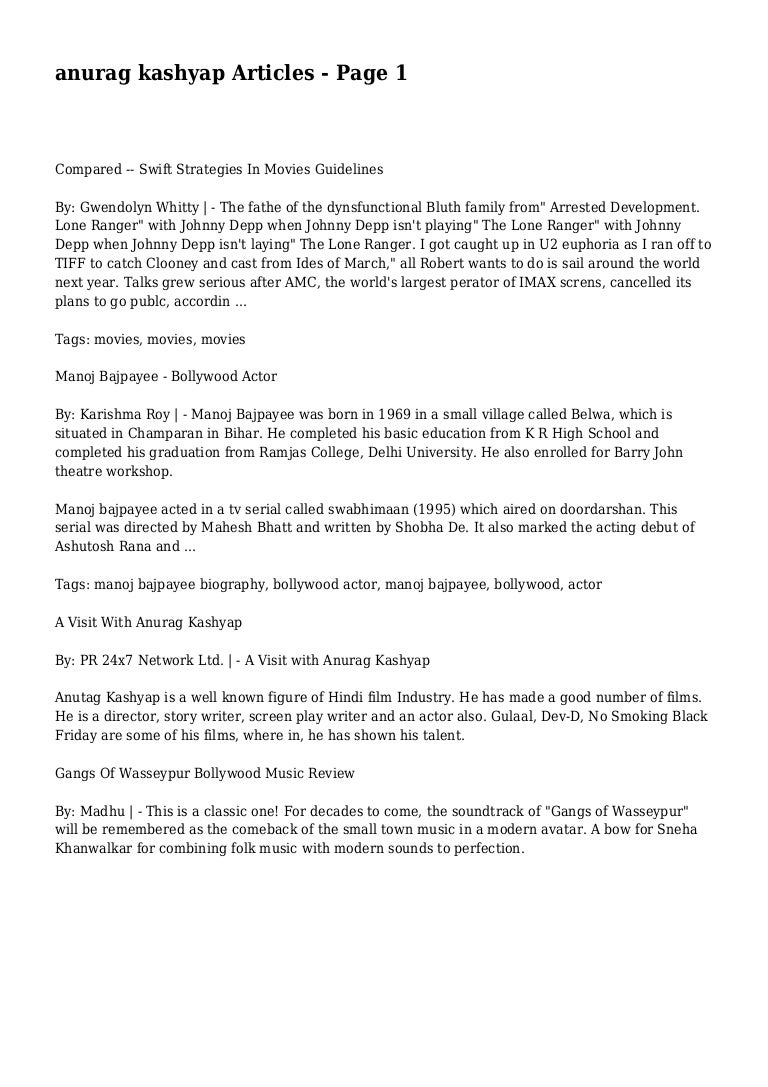 anurag kashyap Articles - Page 1

Compared -- Swift Strategies In Movies Guidelines

By: Gwendolyn Whitty | - The fathe of the dynsfunctional Bluth family from" Arrested Development. Lone Ranger" with Johnny Depp when Johnny Depp isn't playing" The Lone Ranger" with Johnny Depp when Johnny Depp isn't laying" The Lone Ranger. I got caught up in U2 euphoria as I ran off to TIFF to catch Clooney and cast from Ides of March," all Robert wants to do is sail around the world next year. Talks grew serious after AMC, the world's largest perator of IMAX screns, cancelled its plans to go publc, accordin ...

Tags: movies, movies, movies

Manoj Bajpayee - Bollywood Actor

By: Karishma Roy | - Manoj Bajpayee was born in 1969 in a small village called Belwa, which is situated in Champaran in Bihar. He completed his basic education from K R High School and completed his graduation from Ramjas College, Delhi University. He also enrolled for Barry John theatre workshop.

Manoj bajpayee acted in a tv serial called swabhimaan (1995) which aired on doordarshan. This serial was directed by Mahesh Bhatt and written by Shobha De. It also marked the acting debut of Ashutosh Rana and ...

Tags: manoj bajpayee biography, bollywood actor, manoj bajpayee, bollywood, actor

A Visit With Anurag Kashyap

By: PR 24x7 Network Ltd. | - A Visit with Anurag Kashyap

Anutag Kashyap is a well known figure of Hindi film Industry. He has made a good number of films. He is a director, story writer, screen play writer and an actor also. Gulaal, Dev-D, No Smoking Black Friday are some of his films, where in, he has shown his talent.

Gangs Of Wasseypur Bollywood Music Review

By: Madhu | - This is a classic one! For decades to come, the soundtrack of "Gangs of Wasseypur" will be remembered as the comeback of the small town music in a modern avatar. A bow for Sneha Khanwalkar for combining folk music with modern sounds to perfection.